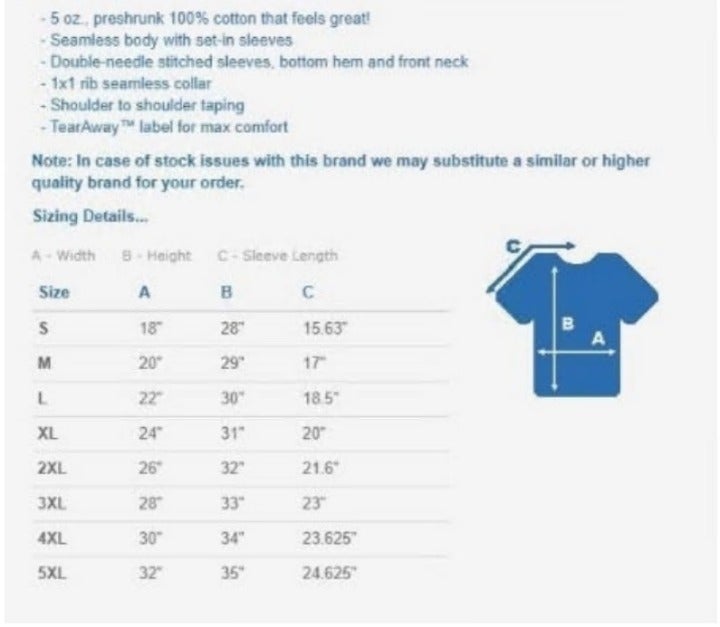 - 5 oz., preshrunk 100% cotton that feels great!
- Seamless body with set-in sleeves
- Double-needle stitched sleeves, bottom hem and front neck
- 1x1 rib seamless collar
- Shoulder to shoulder taping
- TearAway™ label for max comfort

Note: In case of stock issues with this brand we may substitute a similar or higher quality brand for your order.

Sizing Details...

A - Width B - Height C - Sleeve Length

| Size | A | B | C |
|---|---|---|---|
| S | 18" | 28" | 15.63" |
| M | 20" | 29" | 17" |
| L | 22" | 30" | 18.5" |
| XL | 24" | 31" | 20" |
| 2XL | 26" | 32" | 21.6" |
| 3XL | 28" | 33" | 23" |
| 4XL | 30" | 34" | 23.625" |
| 5XL | 32" | 35" | 24.625" |

C
B
A